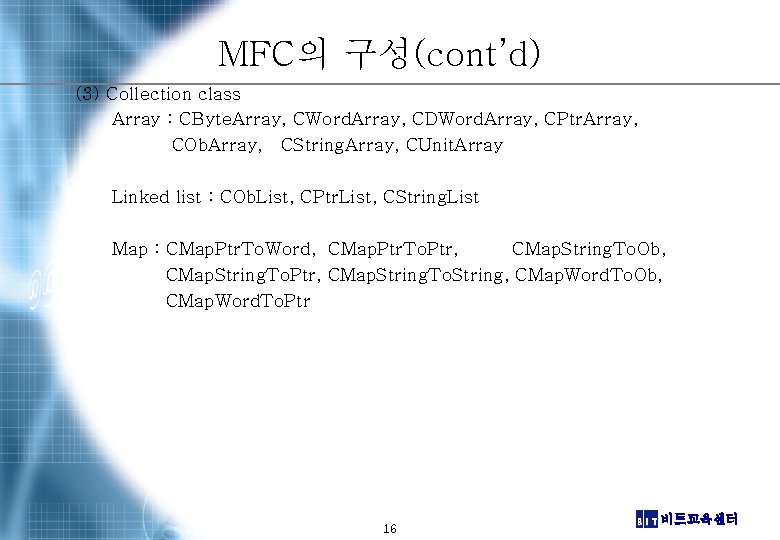 MFC의 구성(cont'd)

(3) Collection class

Array : CByteArray, CWordArray, CDWordArray, CPtrArray, CObArray, CStringArray, CUnitArray

Linked list : CObList, CPtrList, CStringList

Map : CMapPtrToWord, CMapPtrToPtr, CMapStringToOb, CMapStringToPtr, CMapStringToString, CMapWordToOb, CMapWordToPtr

16

BIT 비트교육센터